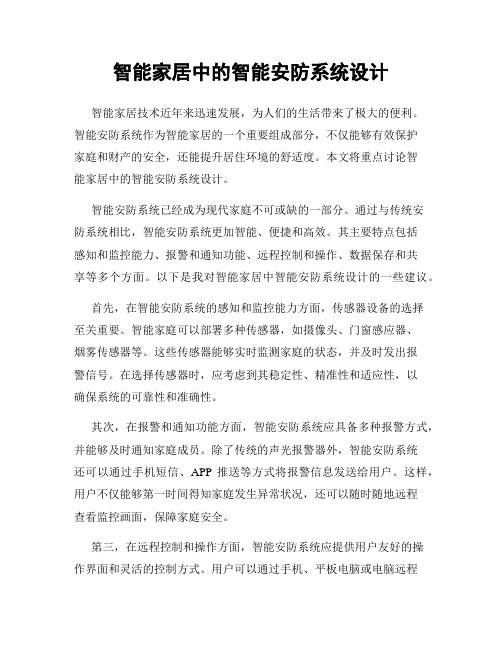 智能家居中的智能安防系统设计

智能家居技术近年来迅速发展，为人们的生活带来了极大的便利。智能安防系统作为智能家居的一个重要组成部分，不仅能够有效保护家庭和财产的安全，还能提升居住环境的舒适度。本文将重点讨论智能家居中的智能安防系统设计。

智能安防系统已经成为现代家庭不可或缺的一部分。通过与传统安防系统相比，智能安防系统更加智能、便捷和高效。其主要特点包括感知和监控能力、报警和通知功能、远程控制和操作、数据保存和共享等多个方面。以下是我对智能家居中智能安防系统设计的一些建议。

首先，在智能安防系统的感知和监控能力方面，传感器设备的选择至关重要。智能家庭可以部署多种传感器，如摄像头、门窗感应器、烟雾传感器等。这些传感器能够实时监测家庭的状态，并及时发出报警信号。在选择传感器时，应考虑到其稳定性、精准性和适应性，以确保系统的可靠性和准确性。

其次，在报警和通知功能方面，智能安防系统应具备多种报警方式，并能够及时通知家庭成员。除了传统的声光报警器外，智能安防系统还可以通过手机短信、APP 推送等方式将报警信息发送给用户。这样，用户不仅能够第一时间得知家庭发生异常状况，还可以随时随地远程查看监控画面，保障家庭安全。

第三，在远程控制和操作方面，智能安防系统应提供用户友好的操作界面和灵活的控制方式。用户可以通过手机、平板电脑或电脑远程